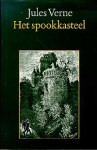 Jules Verne
Het spookkasteel